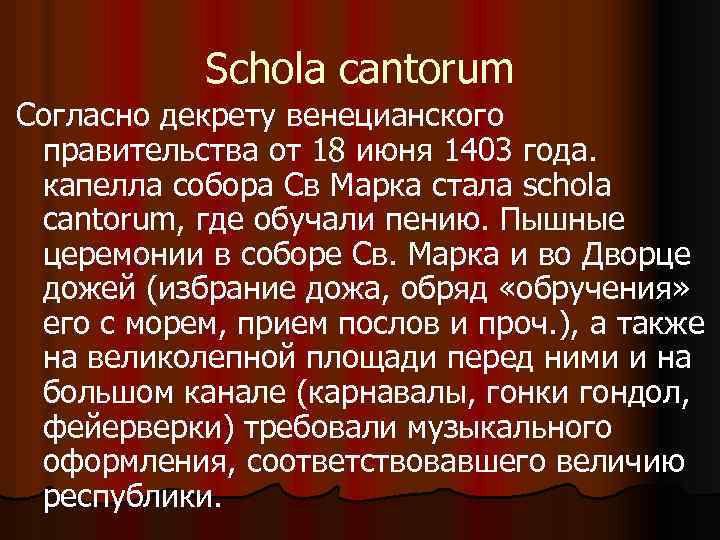 Schola cantorum

Согласно декрету венецианского правительства от 18 июня 1403 года. капелла собора Св Марка стала schola cantorum, где обучали пению. Пышные церемонии в соборе Св. Марка и во Дворце дожей (избрание дожа, обряд «обручения» его с морем, прием послов и проч.), а также на великолепной площади перед ними и на большом канале (карнавалы, гонки гондол, фейерверки) требовали музыкального оформления, соответствовавшего величию республики.